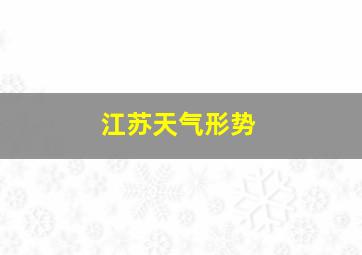 江苏天气形势